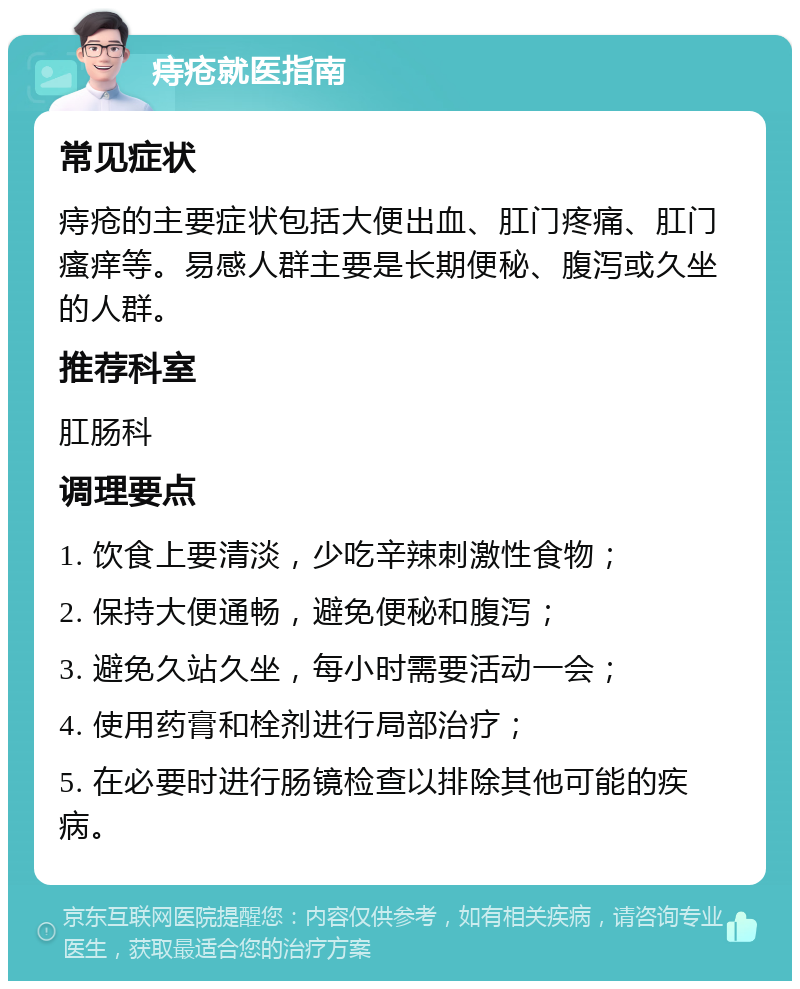 痔疮就医指南

常见症状

痔疮的主要症状包括大便出血、肛门疼痛、肛门瘙痒等。易感人群主要是长期便秘、腹泻或久坐的人群。

推荐科室

肛肠科

调理要点

1. 饮食上要清淡，少吃辛辣刺激性食物；

2. 保持大便通畅，避免便秘和腹泻；

3. 避免久站久坐，每小时需要活动一会；

4. 使用药膏和栓剂进行局部治疗；

5. 在必要时进行肠镜检查以排除其他可能的疾病。

京东互联网医院提醒您：内容仅供参考，如有相关疾病，请咨询专业医生，获取最适合您的治疗方案